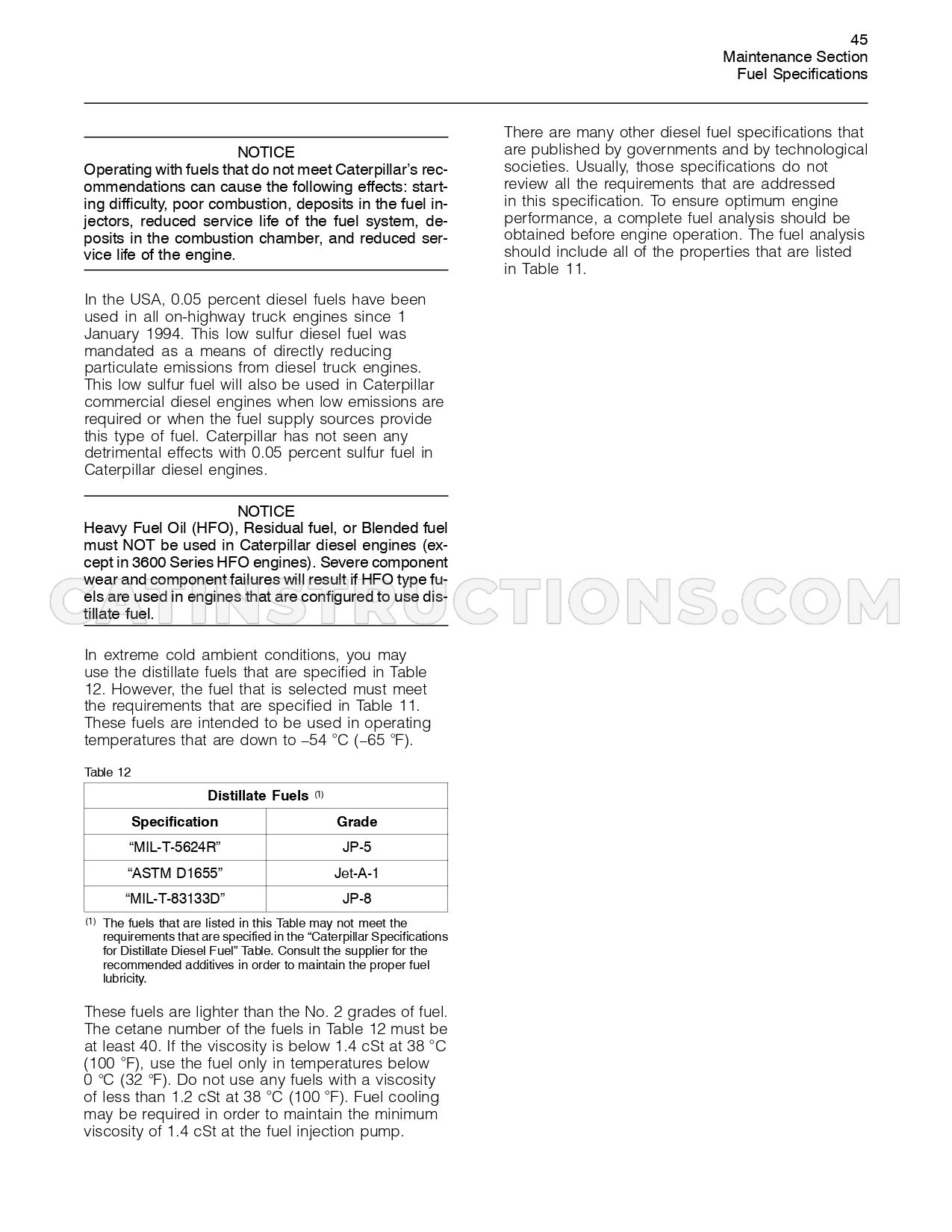 45
Maintenance Section
Fuel Specifications

NOTICE
Operating with fuels that do not meet Caterpillar's recommendations can cause the following effects: starting difficulty, poor combustion, deposits in the fuel injectors, reduced service life of the fuel system, deposits in the combustion chamber, and reduced service life of the engine.

In the USA, 0.05 percent diesel fuels have been used in all on-highway truck engines since 1 January 1994. This low sulfur diesel fuel was mandated as a means of directly reducing particulate emissions from diesel truck engines. This low sulfur fuel will also be used in Caterpillar commercial diesel engines when low emissions are required or when the fuel supply sources provide this type of fuel. Caterpillar has not seen any detrimental effects with 0.05 percent sulfur fuel in Caterpillar diesel engines.

NOTICE
Heavy Fuel Oil (HFO), Residual fuel, or Blended fuel must NOT be used in Caterpillar diesel engines (except in 3600 Series HFO engines). Severe component wear and component failures will result if HFO type fuels are used in engines that are configured to use distillate fuel.

In extreme cold ambient conditions, you may use the distillate fuels that are specified in Table 12. However, the fuel that is selected must meet the requirements that are specified in Table 11. These fuels are intended to be used in operating temperatures that are down to −54 °C (−65 °F).

Table 12

| Distillate Fuels $^{(1)}$ | |
|---|---|
| Specification | Grade |
| "MIL-T-5624R" | JP-5 |
| "ASTM D1655" | Jet-A-1 |
| "MIL-T-83133D" | JP-8 |

$^{(1)}$ The fuels that are listed in this Table may not meet the requirements that are specified in the "Caterpillar Specifications for Distillate Diesel Fuel" Table. Consult the supplier for the recommended additives in order to maintain the proper fuel lubricity.

These fuels are lighter than the No. 2 grades of fuel. The cetane number of the fuels in Table 12 must be at least 40. If the viscosity is below 1.4 cSt at 38 °C (100 °F), use the fuel only in temperatures below 0 °C (32 °F). Do not use any fuels with a viscosity of less than 1.2 cSt at 38 °C (100 °F). Fuel cooling may be required in order to maintain the minimum viscosity of 1.4 cSt at the fuel injection pump.

There are many other diesel fuel specifications that are published by governments and by technological societies. Usually, those specifications do not review all the requirements that are addressed in this specification. To ensure optimum engine performance, a complete fuel analysis should be obtained before engine operation. The fuel analysis should include all of the properties that are listed in Table 11.

CATINSTRUCTIONS.COM